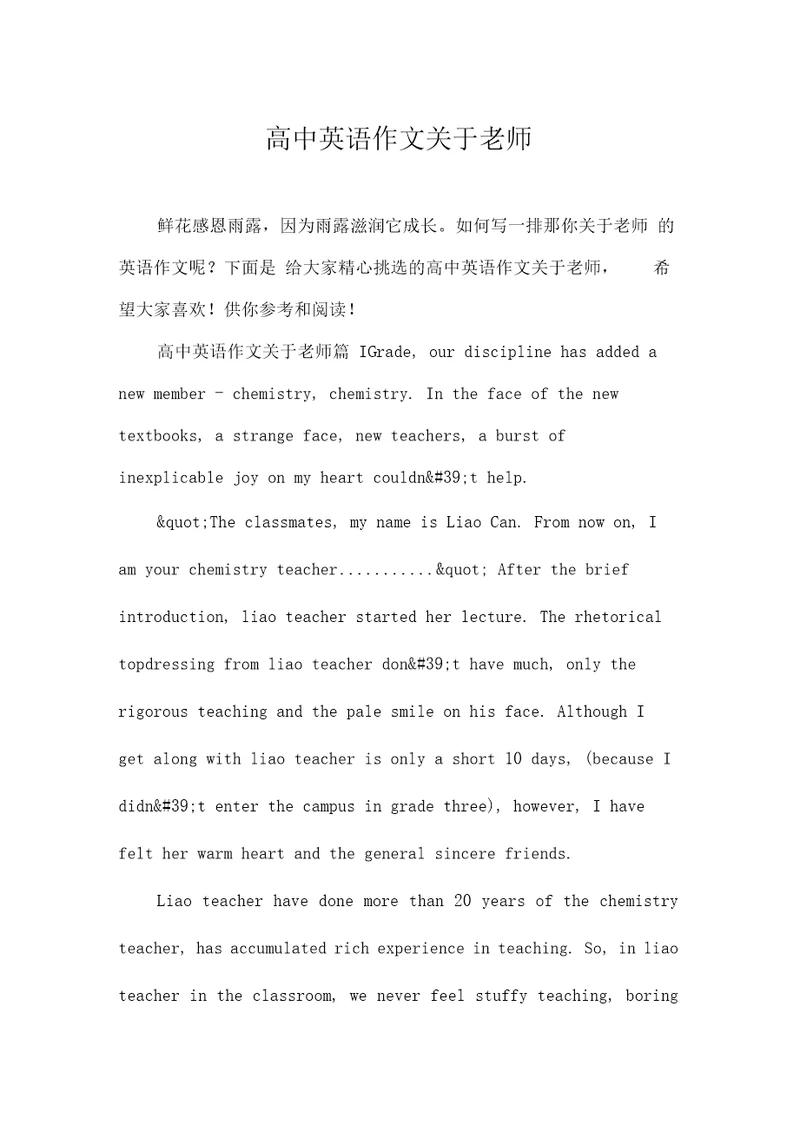 高中英语作文关于老师

鲜花感恩雨露，因为雨露滋润它成长。如何写一排那你关于老师 的英语作文呢？下面是 给大家精心挑选的高中英语作文关于老师， 希望大家喜欢！供你参考和阅读！

高中英语作文关于老师篇 IGrade, our discipline has added a new member - chemistry, chemistry. In the face of the new textbooks, a strange face, new teachers, a burst of inexplicable joy on my heart couldn&#39;t help.

&quot;The classmates, my name is Liao Can. From now on, I am your chemistry teacher...........&quot; After the brief introduction, liao teacher started her lecture. The rhetorical topdressing from liao teacher don&#39;t have much, only the rigorous teaching and the pale smile on his face. Although I get along with liao teacher is only a short 10 days, (because I didn&#39;t enter the campus in grade three), however, I have felt her warm heart and the general sincere friends.

Liao teacher have done more than 20 years of the chemistry teacher, has accumulated rich experience in teaching. So, in liao teacher in the classroom, we never feel stuffy teaching, boring